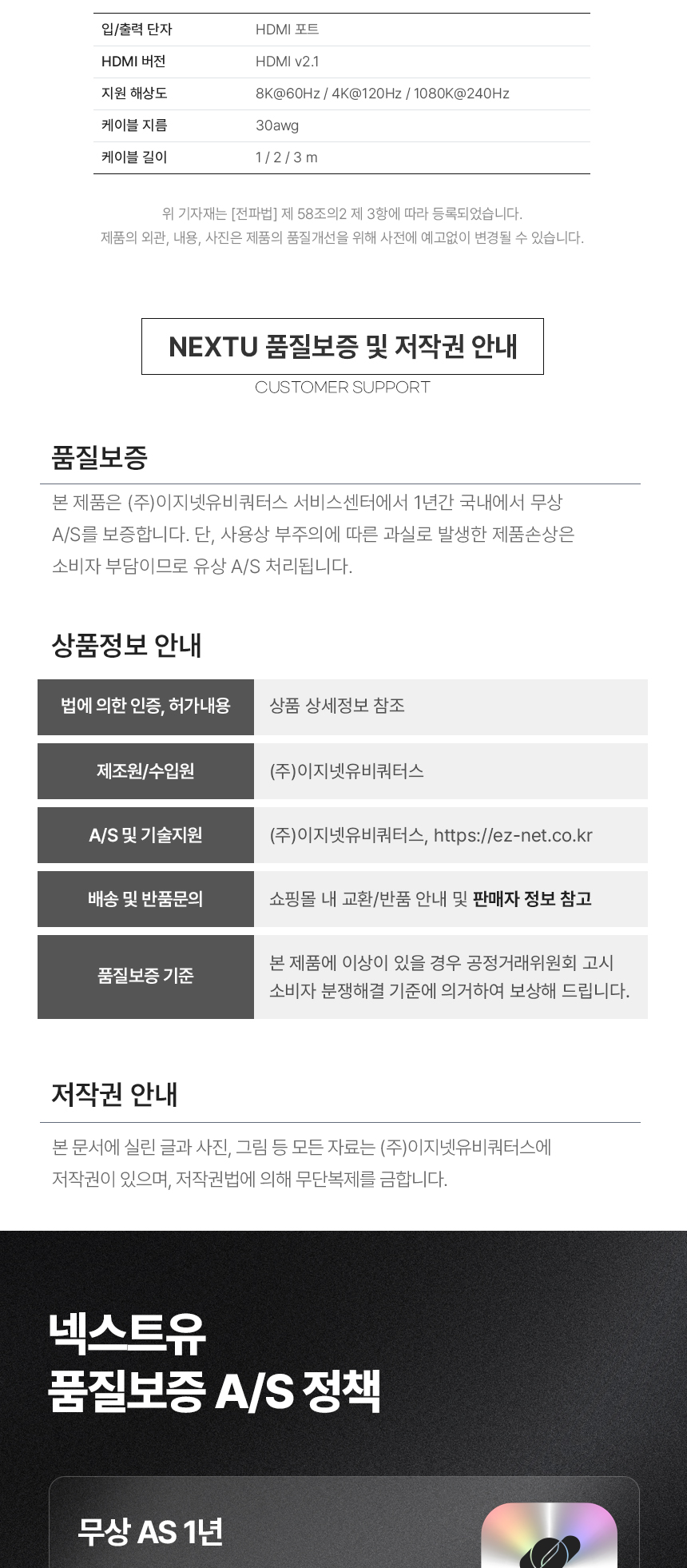 | 입/출력 단자 | HDMI 포트 |
|---|---|
| HDMI 버전 | HDMI v2.1 |
| 지원 해상도 | 8K@60Hz / 4K@120Hz / 1080K@240Hz |
| 케이블 지름 | 30awg |
| 케이블 길이 | 1 / 2 / 3 m |

위 기자재는 [전파법] 제 58조의2 제 3항에 따라 등록되었습니다.
제품의 외관, 내용, 사진은 제품의 품질개선을 위해 사전에 예고없이 변경될 수 있습니다.

NEXTU 품질보증 및 저작권 안내
CUSTOMER SUPPORT

품질보증

본 제품은 (주)이지넷유비쿼터스 서비스센터에서 1년간 국내에서 무상 A/S를 보증합니다. 단, 사용상 부주의에 따른 과실로 발생한 제품손상은 소비자 부담이므로 유상 A/S 처리됩니다.

상품정보 안내

| 법에 의한 인증, 허가내용 | 상품 상세정보 참조 |
|---|---|
| 제조원/수입원 | (주)이지넷유비쿼터스 |
| A/S 및 기술지원 | (주)이지넷유비쿼터스, https://ez-net.co.kr |
| 배송 및 반품문의 | 쇼핑몰 내 교환/반품 안내 및 판매자 정보 참고 |
| 품질보증 기준 | 본 제품에 이상이 있을 경우 공정거래위원회 고시 소비자 분쟁해결 기준에 의거하여 보상해 드립니다. |

저작권 안내

본 문서에 실린 글과 사진, 그림 등 모든 자료는 (주)이지넷유비쿼터스에 저작권이 있으며, 저작권법에 의해 무단복제를 금합니다.

넥스트유
품질보증 A/S 정책

무상 AS 1년